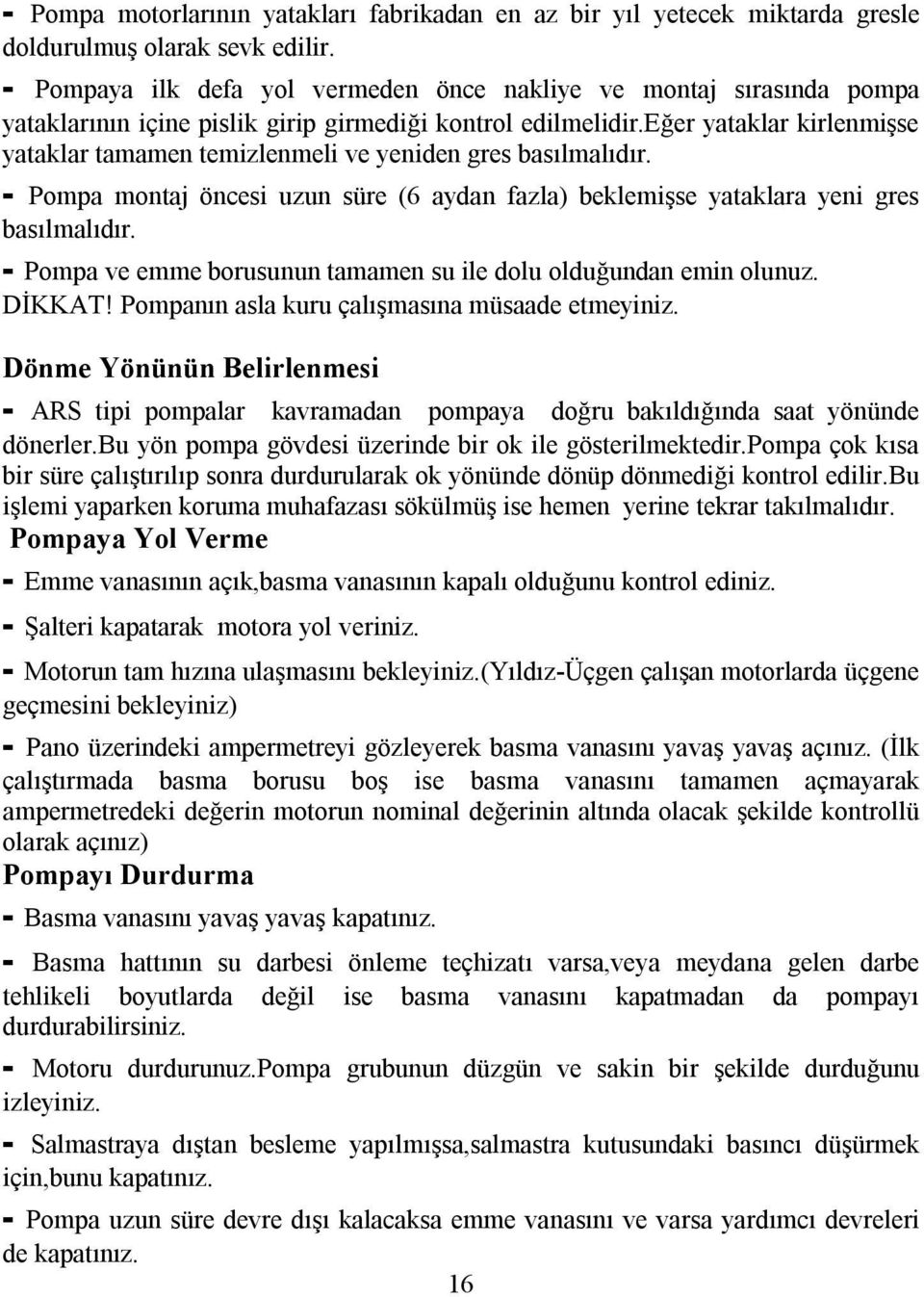 - Pompa motorlarının yatakları fabrikadan en az bir yıl yetecek miktarda gresle doldurulmuş olarak sevk edilir.

- Pompaya ilk defa yol vermeden önce nakliye ve montaj sırasında pompa yataklarının içine pislik girip girmediği kontrol edilmelidir.Eğer yataklar kirlenmişse yataklar tamamen temizlenmeli ve yeniden gres basılmalıdır.

- Pompa montaj öncesi uzun süre (6 aydan fazla) beklemişse yataklara yeni gres basılmalıdır.

- Pompa ve emme borusunun tamamen su ile dolu olduğundan emin olunuz.
DİKKAT! Pompanın asla kuru çalışmasına müsaade etmeyiniz.

Dönme Yönünün Belirlenmesi

- ARS tipi pompalar kavramadan pompaya doğru bakıldığında saat yönünde dönerler.Bu yön pompa gövdesi üzerinde bir ok ile gösterilmektedir.Pompa çok kısa bir süre çalıştırılıp sonra durdurularak ok yönünde dönüp dönmediği kontrol edilir.Bu işlemi yaparken koruma muhafazası sökülmüş ise hemen yerine tekrar takılmalıdır.

Pompaya Yol Verme

- Emme vanasının açık,basma vanasının kapalı olduğunu kontrol ediniz.

- Şalteri kapatarak motora yol veriniz.

- Motorun tam hızına ulaşmasını bekleyiniz.(Yıldız-Üçgen çalışan motorlarda üçgene geçmesini bekleyiniz)

- Pano üzerindeki ampermetreyi gözleyerek basma vanasını yavaş yavaş açınız. (İlk çalıştırmada basma borusu boş ise basma vanasını tamamen açmayarak ampermetredeki değerin motorun nominal değerinin altında olacak şekilde kontrollü olarak açınız)

Pompayı Durdurma

- Basma vanasını yavaş yavaş kapatınız.

- Basma hattının su darbesi önleme teçhizatı varsa,veya meydana gelen darbe tehlikeli boyutlarda değil ise basma vanasını kapatmadan da pompayı durdurabilirsiniz.

- Motoru durdurunuz.Pompa grubunun düzgün ve sakin bir şekilde durduğunu izleyiniz.

- Salmastraya dıştan besleme yapılmışsa,salmastra kutusundaki basıncı düşürmek için,bunu kapatınız.

- Pompa uzun süre devre dışı kalacaksa emme vanasını ve varsa yardımcı devreleri de kapatınız.

16